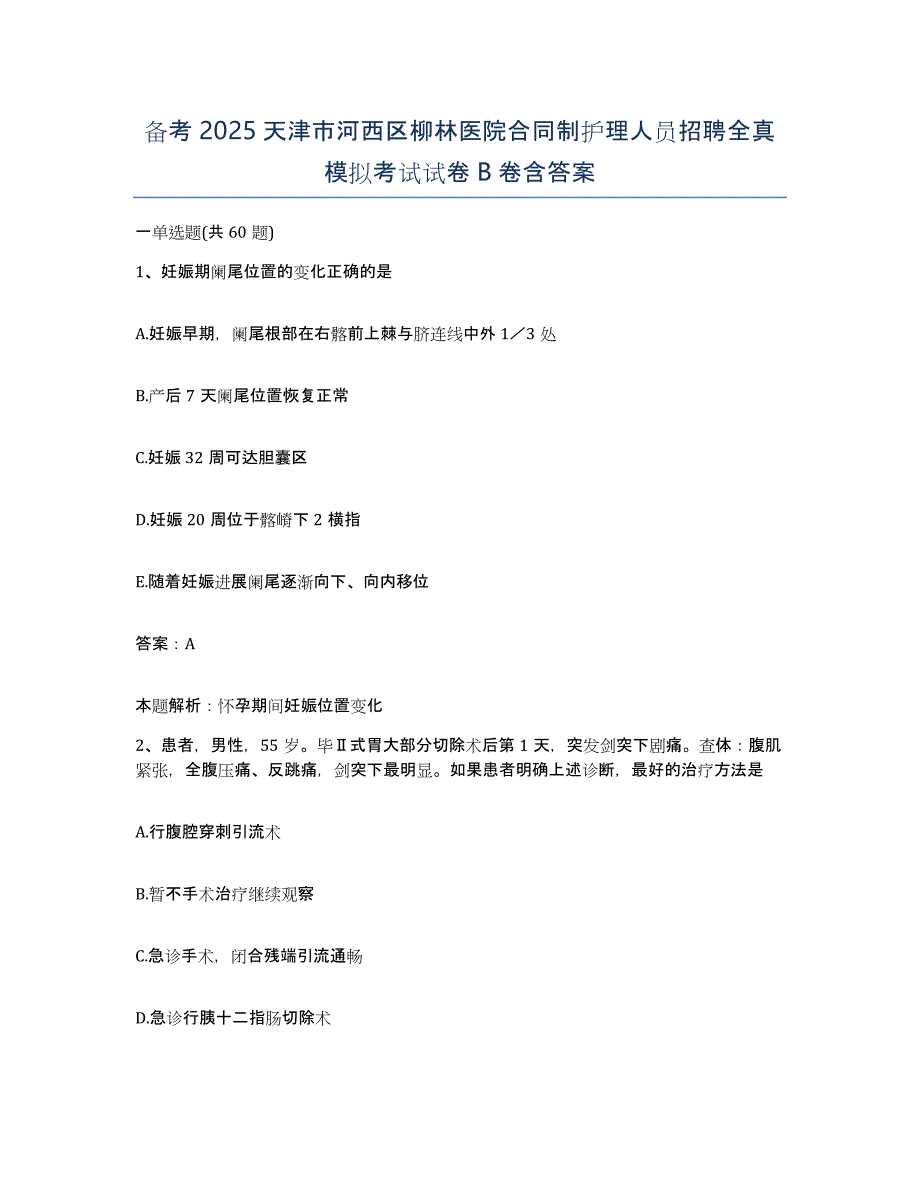 备考 2025 天津市河西区柳林医院合同制护理人员招聘全真模拟考试试卷 B 卷含答案

一单选题(共 60 题)

1、妊娠期阑尾位置的变化正确的是

A.妊娠早期，阑尾根部在右髂前上棘与脐连线中外 1／3 处

B.产后 7 天阑尾位置恢复正常

C.妊娠 32 周可达胆囊区

D.妊娠 20 周位于髂嵴下 2 横指

E.随着妊娠进展阑尾逐渐向下、向内移位

答案：A

本题解析：怀孕期间妊娠位置变化

2、患者，男性，55 岁。毕Ⅱ式胃大部分切除术后第 1 天，突发剑突下剧痛。查体：腹肌紧张，全腹压痛、反跳痛，剑突下最明显。如果患者明确上述诊断，最好的治疗方法是

A.行腹腔穿刺引流术

B.暂不手术治疗继续观察

C.急诊手术，闭合残端引流通畅

D.急诊行胰十二指肠切除术